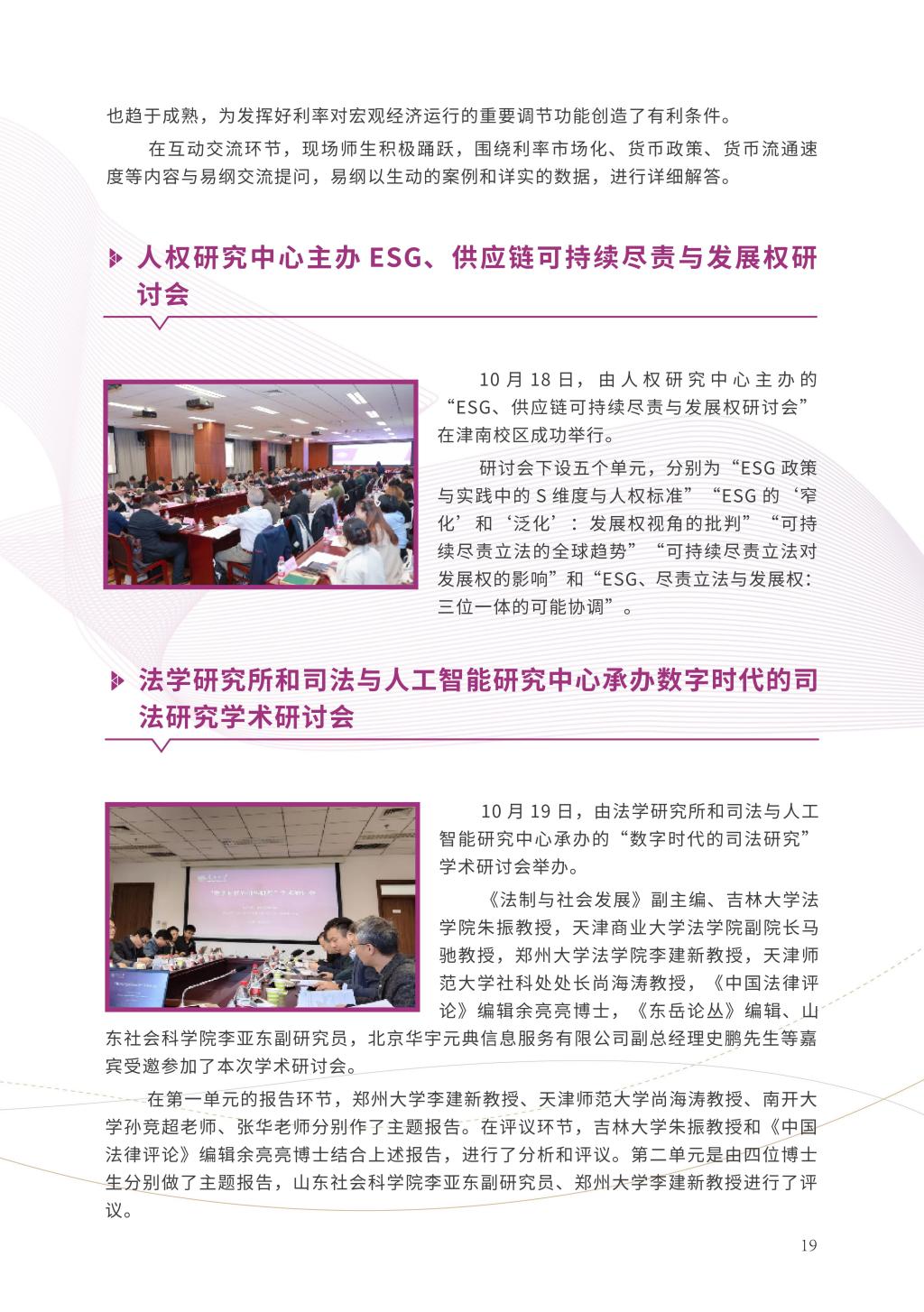 也趋于成熟，为发挥好利率对宏观经济运行的重要调节功能创造了有利条件。

在互动交流环节，现场师生积极踊跃，围绕利率市场化、货币政策、货币流通速度等内容与易纲交流提问，易纲以生动的案例和详实的数据，进行详细解答。

人权研究中心主办 ESG、供应链可持续尽责与发展权研讨会

10 月 18 日，由人权研究中心主办的“ESG、供应链可持续尽责与发展权研讨会”在津南校区成功举行。

研讨会下设五个单元，分别为“ESG 政策与实践中的 S 维度与人权标准”“ESG 的‘窄化’和‘泛化’：发展权视角的批判”“可持续尽责立法的全球趋势”“可持续尽责立法对发展权的影响”和“ESG、尽责立法与发展权：三位一体的可能协调”。

法学研究所和司法与人工智能研究中心承办数字时代的司法研究学术研讨会

10 月 19 日，由法学研究所和司法与人工智能研究中心承办的“数字时代的司法研究”学术研讨会举办。

《法制与社会发展》副主编、吉林大学法学院朱振教授，天津商业大学法学院副院长马驰教授，郑州大学法学院李建新教授，天津师范大学社科处处长尚海涛教授，《中国法律评论》编辑余亮亮博士，《东岳论丛》编辑、山东社会科学院李亚东副研究员，北京华宇元典信息服务有限公司副总经理史鹏先生等嘉宾受邀参加了本次学术研讨会。

在第一单元的报告环节，郑州大学李建新教授、天津师范大学尚海涛教授、南开大学孙竞超老师、张华老师分别作了主题报告。在评议环节，吉林大学朱振教授和《中国法律评论》编辑余亮亮博士结合上述报告，进行了分析和评议。第二单元是由四位博士生分别做了主题报告，山东社会科学院李亚东副研究员、郑州大学李建新教授进行了评议。

19